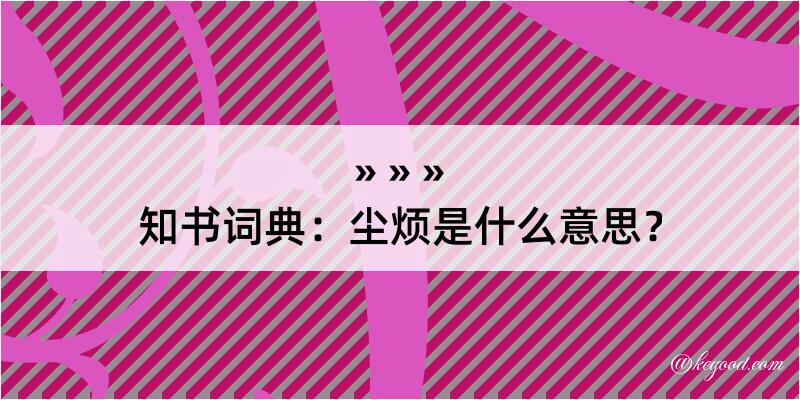 » » »
知书词典：尘烦是什么意思？

@kegood.com